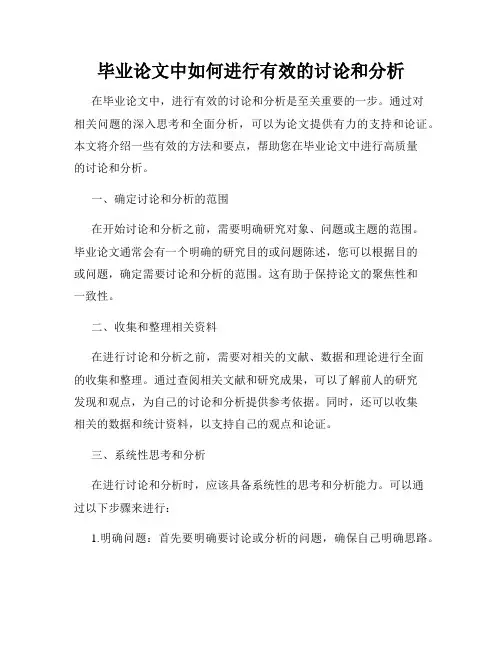 毕业论文中如何进行有效的讨论和分析

在毕业论文中，进行有效的讨论和分析是至关重要的一步。通过对相关问题的深入思考和全面分析，可以为论文提供有力的支持和论证。本文将介绍一些有效的方法和要点，帮助您在毕业论文中进行高质量的讨论和分析。

一、确定讨论和分析的范围

在开始讨论和分析之前，需要明确研究对象、问题或主题的范围。毕业论文通常会有一个明确的研究目的或问题陈述，您可以根据目的或问题，确定需要讨论和分析的范围。这有助于保持论文的聚焦性和一致性。

二、收集和整理相关资料

在进行讨论和分析之前，需要对相关的文献、数据和理论进行全面的收集和整理。通过查阅相关文献和研究成果，可以了解前人的研究发现和观点，为自己的讨论和分析提供参考依据。同时，还可以收集相关的数据和统计资料，以支持自己的观点和论证。

三、系统性思考和分析

在进行讨论和分析时，应该具备系统性的思考和分析能力。可以通过以下步骤来进行：

1.明确问题：首先要明确要讨论或分析的问题，确保自己明确思路。